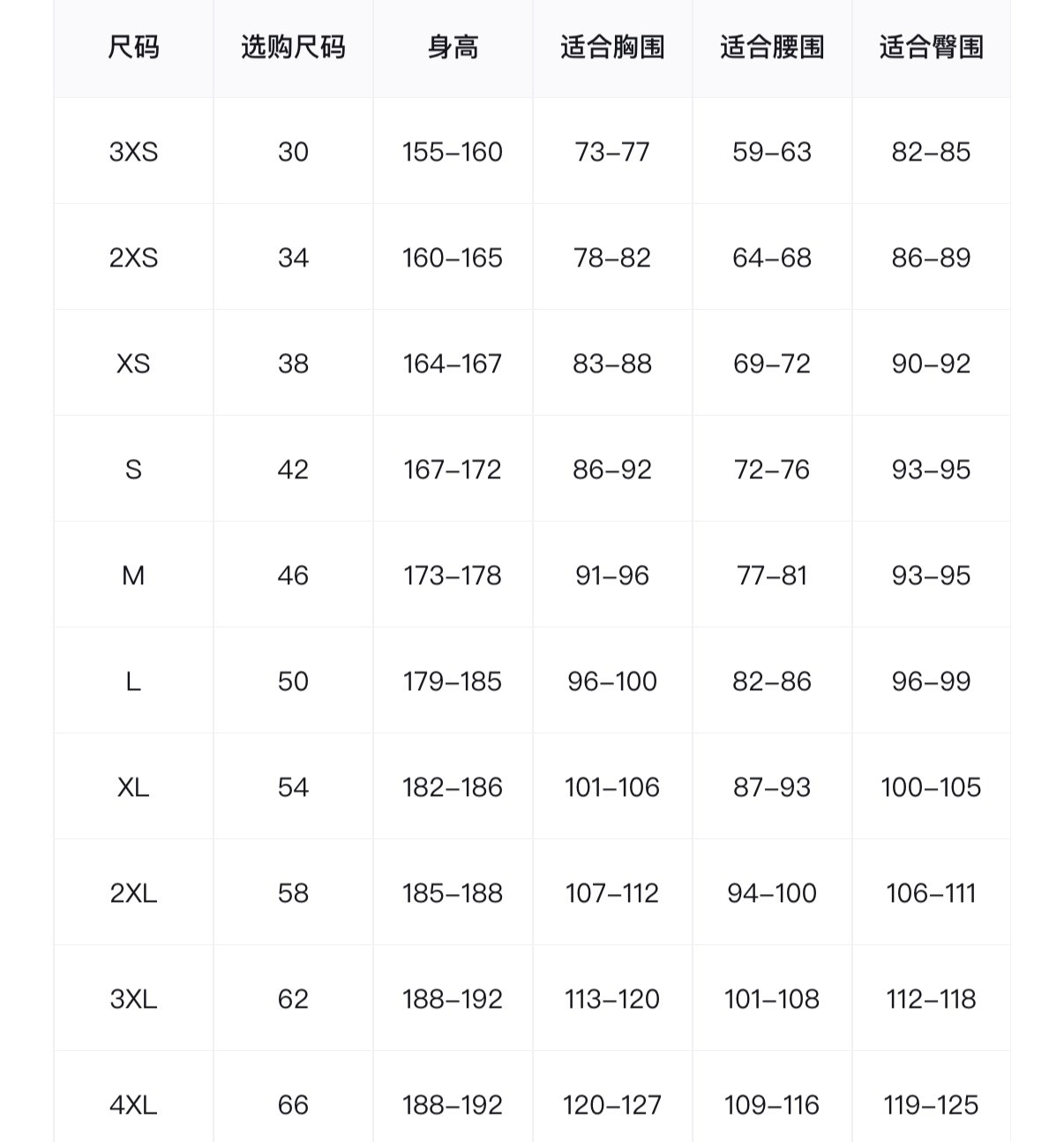 | 尺码 | 选购尺码 | 身高 | 适合胸围 | 适合腰围 | 适合臀围 |
|---|---|---|---|---|---|
| 3XS | 30 | 155–160 | 73–77 | 59–63 | 82–85 |
| 2XS | 34 | 160–165 | 78–82 | 64–68 | 86–89 |
| XS | 38 | 164–167 | 83–88 | 69–72 | 90–92 |
| S | 42 | 167–172 | 86–92 | 72–76 | 93–95 |
| M | 46 | 173–178 | 91–96 | 77–81 | 93–95 |
| L | 50 | 179–185 | 96–100 | 82–86 | 96–99 |
| XL | 54 | 182–186 | 101–106 | 87–93 | 100–105 |
| 2XL | 58 | 185–188 | 107–112 | 94–100 | 106–111 |
| 3XL | 62 | 188–192 | 113–120 | 101–108 | 112–118 |
| 4XL | 66 | 188–192 | 120–127 | 109–116 | 119–125 |